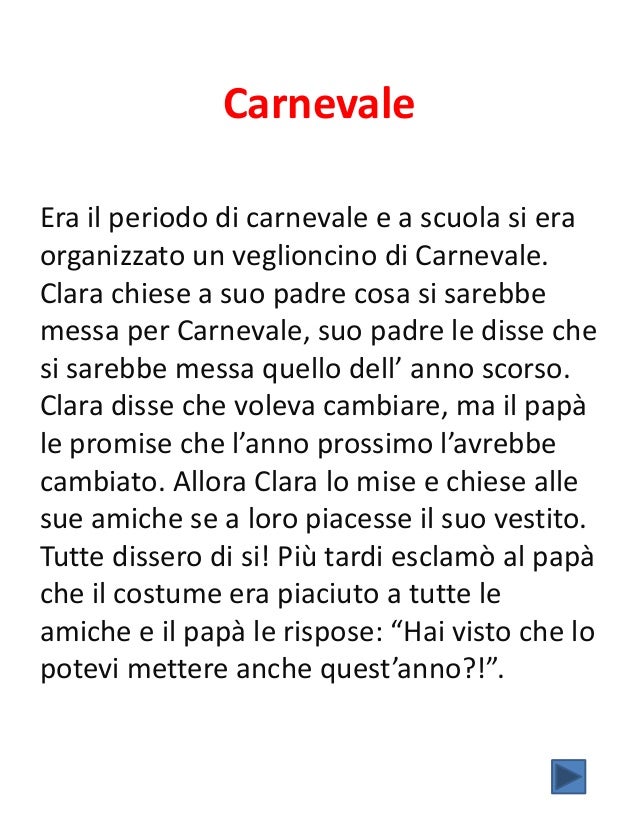 Carnevale

Era il periodo di carnevale e a scuola si era organizzato un veglioncino di Carnevale. Clara chiese a suo padre cosa si sarebbe messa per Carnevale, suo padre le disse che si sarebbe messa quello dell’ anno scorso. Clara disse che voleva cambiare, ma il papà le promise che l’anno prossimo l’avrebbe cambiato. Allora Clara lo mise e chiese alle sue amiche se a loro piacesse il suo vestito. Tutte dissero di si! Più tardi esclamò al papà che il costume era piaciuto a tutte le amiche e il papà le rispose: “Hai visto che lo potevi mettere anche quest’anno?!”.